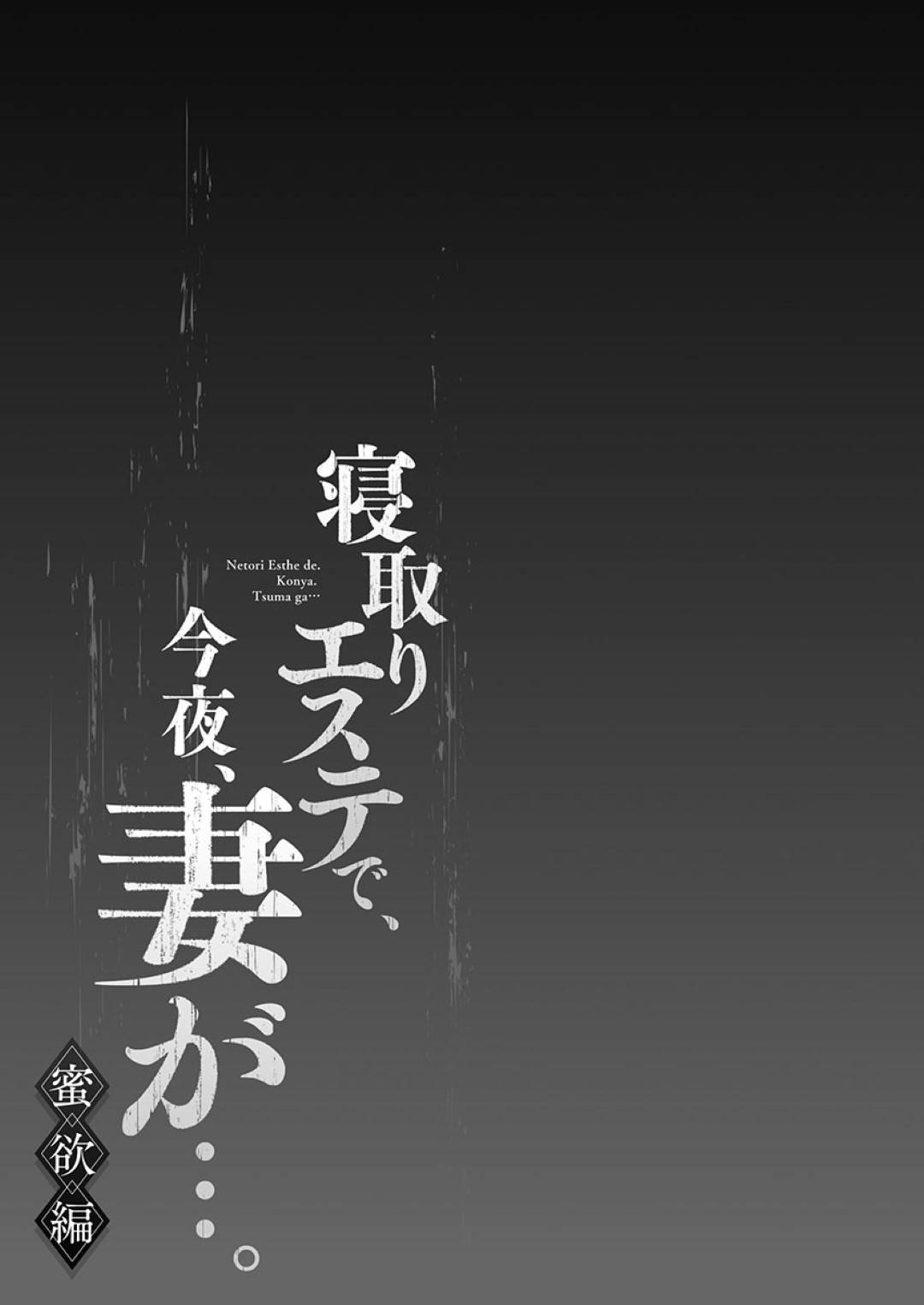 寝取りエステで、今夜、妻が…。

Netori Esthe de. Konya. Tsuma ga…

蜜欲編